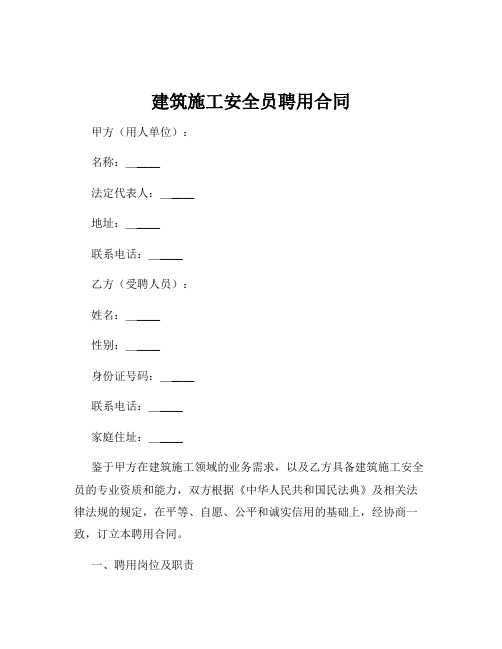 建筑施工安全员聘用合同

甲方（用人单位）：

名称：______

法定代表人：______

地址：______

联系电话：______

乙方（受聘人员）：

姓名：______

性别：______

身份证号码：______

联系电话：______

家庭住址：______

鉴于甲方在建筑施工领域的业务需求，以及乙方具备建筑施工安全员的专业资质和能力，双方根据《中华人民共和国民法典》及相关法律法规的规定，在平等、自愿、公平和诚实信用的基础上，经协商一致，订立本聘用合同。

一、聘用岗位及职责